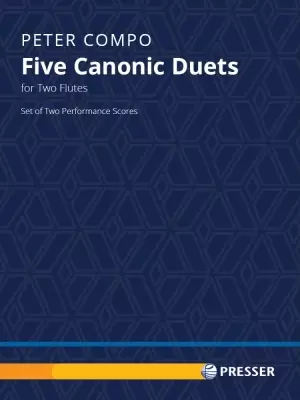 PETER COMPO
Five Canonic Duets
for Two Flutes

Set of Two Performance Scores

PRESSER